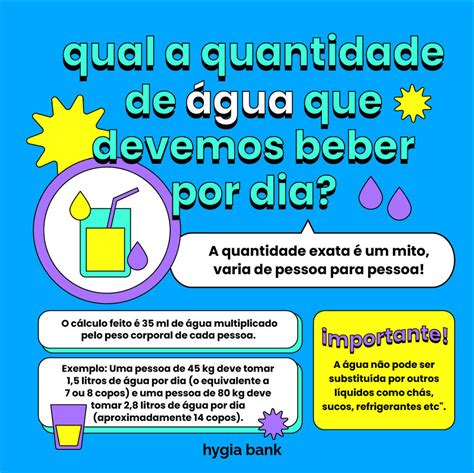 qual a quantidade de água que devemos beber por dia?

A quantidade exata é um mito, varia de pessoa para pessoa!

O cálculo feito é 35 ml de água multiplicado pelo peso corporal de cada pessoa.

Exemplo: Uma pessoa de 45 kg deve tomar 1,5 litros de água por dia (o equivalente a 7 ou 8 copos) e uma pessoa de 80 kg deve tomar 2,8 litros de água por dia (aproximadamente 14 copos).

importante!

A água não pode ser substituída por outros líquidos como chás, sucos, refrigerantes etc".

hygia bank